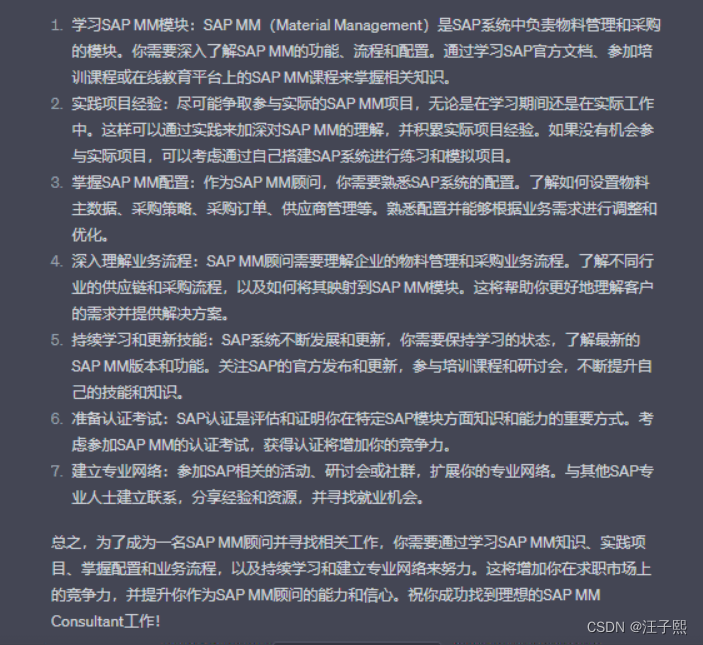 1. 学习SAP MM模块：SAP MM（Material Management）是SAP系统中负责物料管理和采购的模块。你需要深入了解SAP MM的功能、流程和配置。通过学习SAP官方文档、参加培训课程或在线教育平台上的SAP MM课程来掌握相关知识。
2. 实践项目经验：尽可能争取参与实际的SAP MM项目，无论是在学习期间还是在实际工作中。这样可以通过实践来加深对SAP MM的理解，并积累实际项目经验。如果没有机会参与实际项目，可以考虑通过自己搭建SAP系统进行练习和模拟项目。
3. 掌握SAP MM配置：作为SAP MM顾问，你需要熟悉SAP系统的配置。了解如何设置物料主数据、采购策略、采购订单、供应商管理等。熟悉配置并能够根据业务需求进行调整和优化。
4. 深入理解业务流程：SAP MM顾问需要理解企业的物料管理和采购业务流程。了解不同行业的供应链和采购流程，以及如何将其映射到SAP MM模块。这将帮助你更好地理解客户的需求并提供解决方案。
5. 持续学习和更新技能：SAP系统不断发展和更新，你需要保持学习的状态，了解最新的SAP MM版本和功能。关注SAP的官方发布和更新，参与培训课程和研讨会，不断提升自己的技能和知识。
6. 准备认证考试：SAP认证是评估和证明你在特定SAP模块方面知识和能力的重要方式。考虑参加SAP MM的认证考试，获得认证将增加你的竞争力。
7. 建立专业网络：参加SAP相关的活动、研讨会或社群，扩展你的专业网络。与其他SAP专业人士建立联系，分享经验和资源，并寻找就业机会。

总之，为了成为一名SAP MM顾问并寻找相关工作，你需要通过学习SAP MM知识、实践项目、掌握配置和业务流程，以及持续学习和建立专业网络来努力。这将增加你在求职市场上的竞争力，并提升你作为SAP MM顾问的能力和信心。祝你成功找到理想的SAP MM Consultant工作！

CSDN @汪子熙